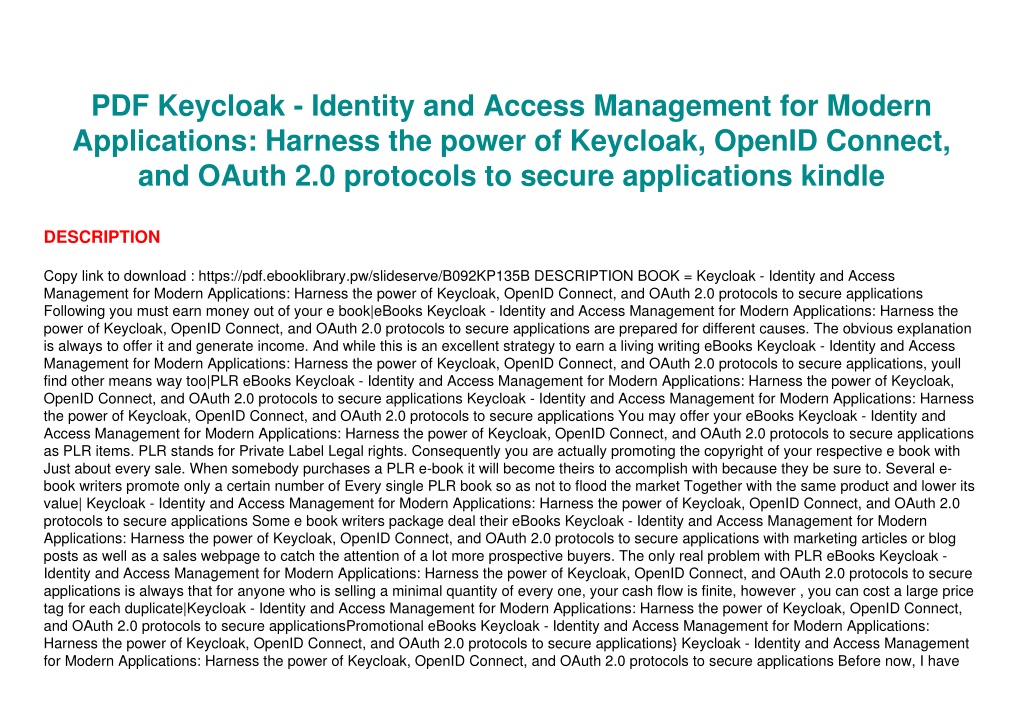 PDF Keycloak - Identity and Access Management for Modern Applications: Harness the power of Keycloak, OpenID Connect, and OAuth 2.0 protocols to secure applications kindle

DESCRIPTION

Copy link to download : https://pdf.ebooklibrary.pw/slideserve/B092KP135B DESCRIPTION BOOK = Keycloak - Identity and Access Management for Modern Applications: Harness the power of Keycloak, OpenID Connect, and OAuth 2.0 protocols to secure applications Following you must earn money out of your e book|eBooks Keycloak - Identity and Access Management for Modern Applications: Harness the power of Keycloak, OpenID Connect, and OAuth 2.0 protocols to secure applications are prepared for different causes. The obvious explanation is always to offer it and generate income. And while this is an excellent strategy to earn a living writing eBooks Keycloak - Identity and Access Management for Modern Applications: Harness the power of Keycloak, OpenID Connect, and OAuth 2.0 protocols to secure applications, youll find other means way too|PLR eBooks Keycloak - Identity and Access Management for Modern Applications: Harness the power of Keycloak, OpenID Connect, and OAuth 2.0 protocols to secure applications Keycloak - Identity and Access Management for Modern Applications: Harness the power of Keycloak, OpenID Connect, and OAuth 2.0 protocols to secure applications You may offer your eBooks Keycloak - Identity and Access Management for Modern Applications: Harness the power of Keycloak, OpenID Connect, and OAuth 2.0 protocols to secure applications as PLR items. PLR stands for Private Label Legal rights. Consequently you are actually promoting the copyright of your respective e book with Just about every sale. When somebody purchases a PLR e-book it will become theirs to accomplish with because they be sure to. Several e-book writers promote only a certain number of Every single PLR book so as not to flood the market Together with the same product and lower its value| Keycloak - Identity and Access Management for Modern Applications: Harness the power of Keycloak, OpenID Connect, and OAuth 2.0 protocols to secure applications Some e book writers package deal their eBooks Keycloak - Identity and Access Management for Modern Applications: Harness the power of Keycloak, OpenID Connect, and OAuth 2.0 protocols to secure applications with marketing articles or blog posts as well as a sales webpage to catch the attention of a lot more prospective buyers. The only real problem with PLR eBooks Keycloak - Identity and Access Management for Modern Applications: Harness the power of Keycloak, OpenID Connect, and OAuth 2.0 protocols to secure applications is always that for anyone who is selling a minimal quantity of every one, your cash flow is finite, however , you can cost a large price tag for each duplicate|Keycloak - Identity and Access Management for Modern Applications: Harness the power of Keycloak, OpenID Connect, and OAuth 2.0 protocols to secure applicationsPromotional eBooks Keycloak - Identity and Access Management for Modern Applications: Harness the power of Keycloak, OpenID Connect, and OAuth 2.0 protocols to secure applications} Keycloak - Identity and Access Management for Modern Applications: Harness the power of Keycloak, OpenID Connect, and OAuth 2.0 protocols to secure applications Before now, I have